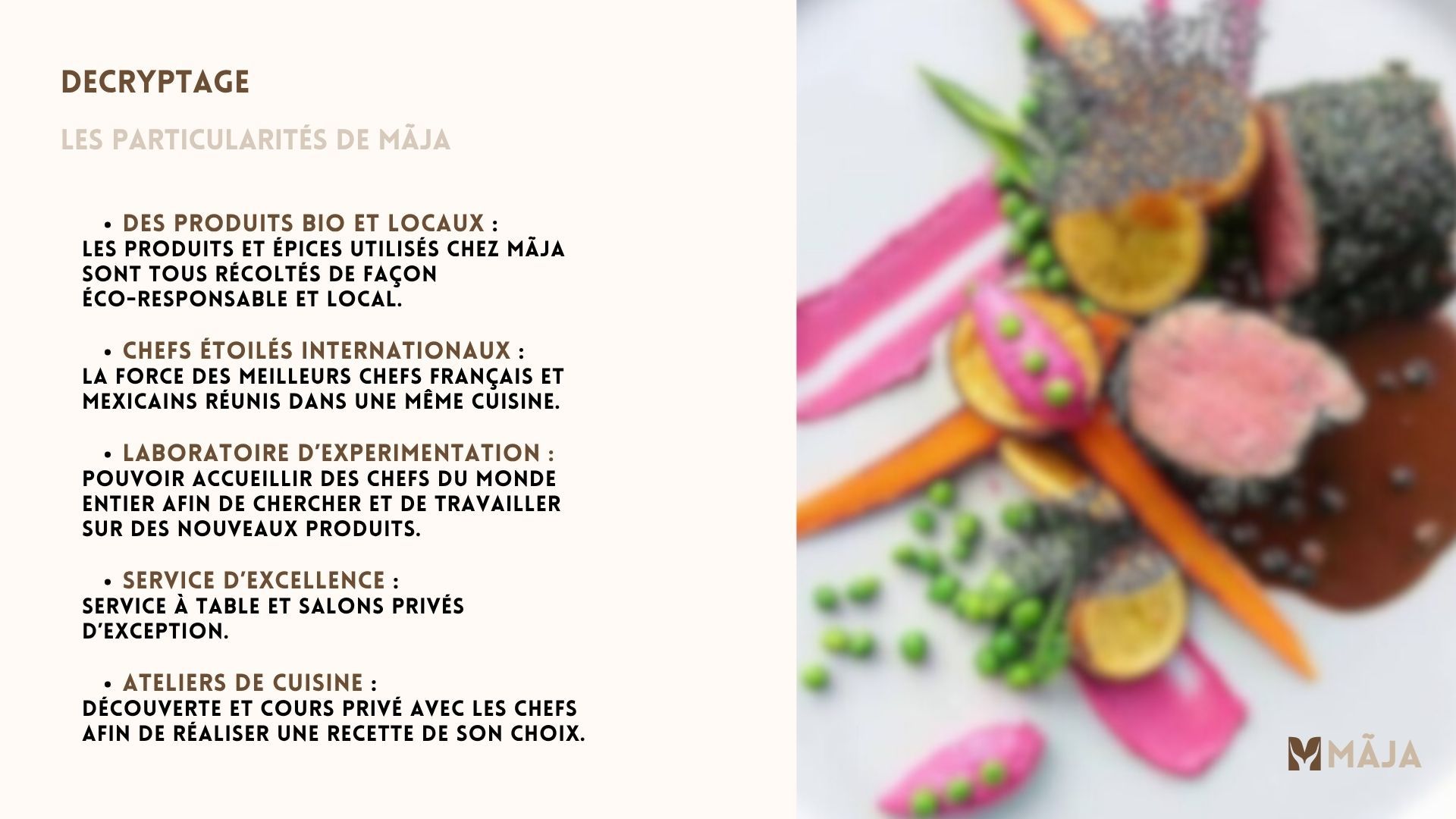 DECRYPTAGE

LES PARTICULARITÉS DE MÃJA

• DES PRODUITS BIO ET LOCAUX :
LES PRODUITS ET ÉPICES UTILISÉS CHEZ MÃJA SONT TOUS RÉCOLTÉS DE FAÇON ÉCO-RESPONSABLE ET LOCAL.

• CHEFS ÉTOILÉS INTERNATIONAUX :
LA FORCE DES MEILLEURS CHEFS FRANÇAIS ET MEXICAINS RÉUNIS DANS UNE MÊME CUISINE.

• LABORATOIRE D'EXPERIMENTATION :
POUVOIR ACCUEILLIR DES CHEFS DU MONDE ENTIER AFIN DE CHERCHER ET DE TRAVAILLER SUR DES NOUVEAUX PRODUITS.

• SERVICE D'EXCELLENCE :
SERVICE À TABLE ET SALONS PRIVÉS D'EXCEPTION.

• ATELIERS DE CUISINE :
DÉCOUVERTE ET COURS PRIVÉ AVEC LES CHEFS AFIN DE RÉALISER UNE RECETTE DE SON CHOIX.

MÃJA